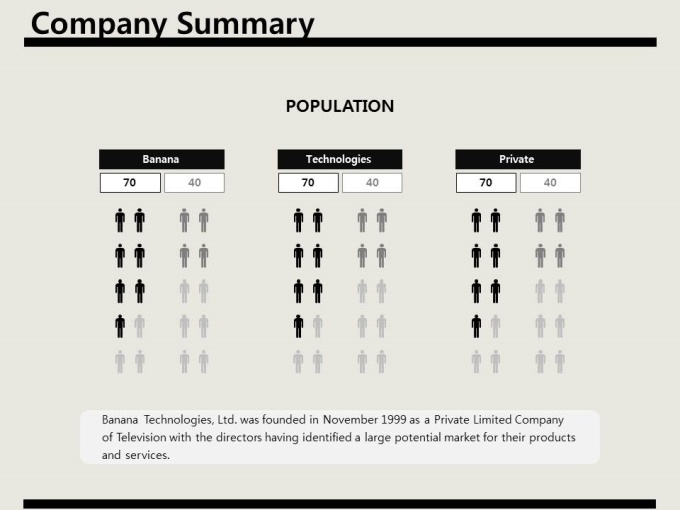 Company Summary

POPULATION

Banana
70 40

Technologies
70 40

Private
70 40

Banana Technologies, Ltd. was founded in November 1999 as a Private Limited Company of Television with the directors having identified a large potential market for their products and services.